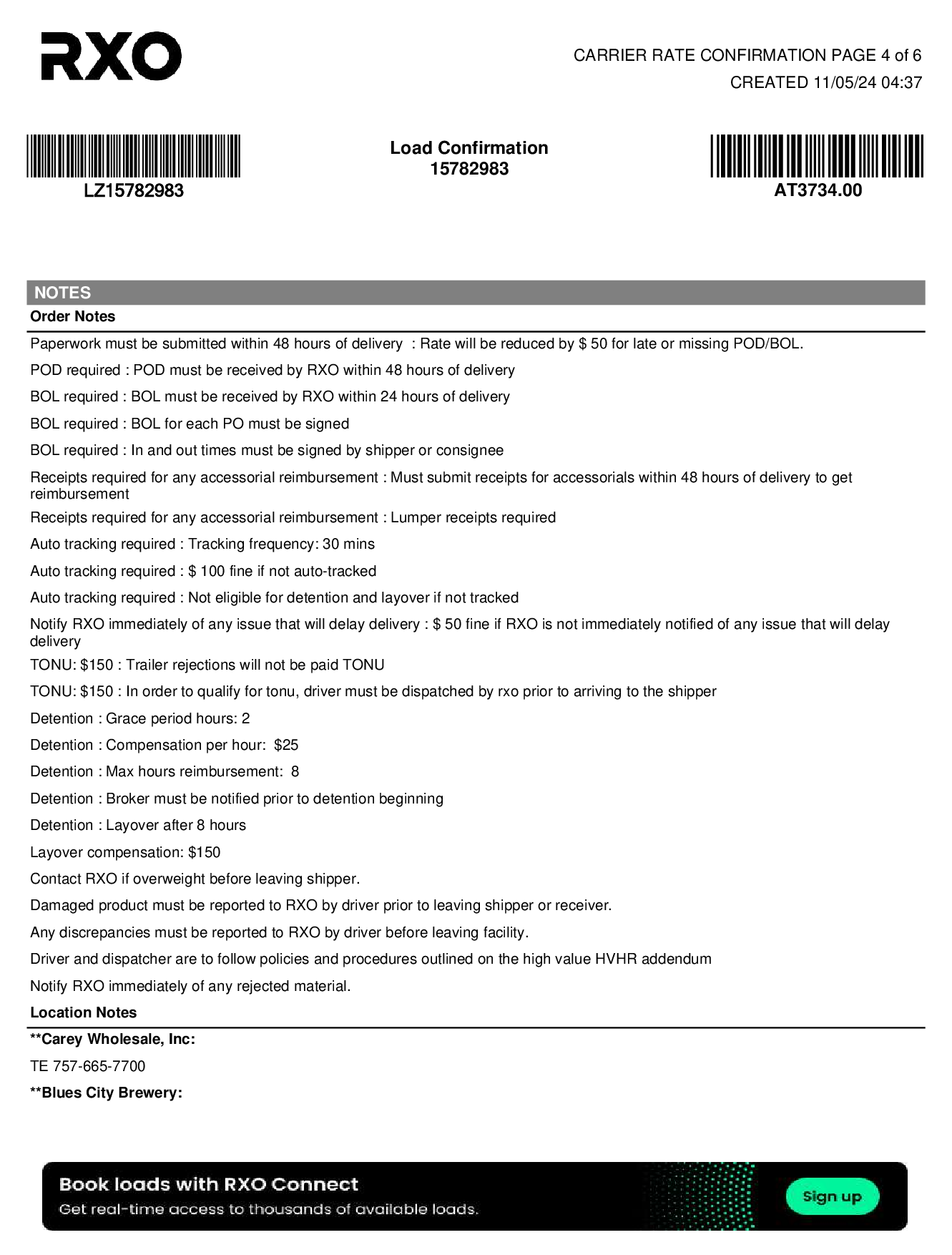 RXO

CARRIER RATE CONFIRMATION PAGE 4 of 6
CREATED 11/05/24 04:37

LZ15782983

Load Confirmation
15782983

AT3734.00

NOTES

Order Notes

Paperwork must be submitted within 48 hours of delivery : Rate will be reduced by $ 50 for late or missing POD/BOL.

POD required : POD must be received by RXO within 48 hours of delivery

BOL required : BOL must be received by RXO within 24 hours of delivery

BOL required : BOL for each PO must be signed

BOL required : In and out times must be signed by shipper or consignee

Receipts required for any accessorial reimbursement : Must submit receipts for accessorials within 48 hours of delivery to get reimbursement

Receipts required for any accessorial reimbursement : Lumper receipts required

Auto tracking required : Tracking frequency: 30 mins

Auto tracking required : $ 100 fine if not auto-tracked

Auto tracking required : Not eligible for detention and layover if not tracked

Notify RXO immediately of any issue that will delay delivery : $ 50 fine if RXO is not immediately notified of any issue that will delay delivery

TONU: $150 : Trailer rejections will not be paid TONU

TONU: $150 : In order to qualify for tonu, driver must be dispatched by rxo prior to arriving to the shipper

Detention : Grace period hours: 2

Detention : Compensation per hour: $25

Detention : Max hours reimbursement: 8

Detention : Broker must be notified prior to detention beginning

Detention : Layover after 8 hours

Layover compensation: $150

Contact RXO if overweight before leaving shipper.

Damaged product must be reported to RXO by driver prior to leaving shipper or receiver.

Any discrepancies must be reported to RXO by driver before leaving facility.

Driver and dispatcher are to follow policies and procedures outlined on the high value HVHR addendum

Notify RXO immediately of any rejected material.

Location Notes

**Carey Wholesale, Inc:

TE 757-665-7700

**Blues City Brewery:

Book loads with RXO Connect
Get real-time access to thousands of available loads.

Sign up